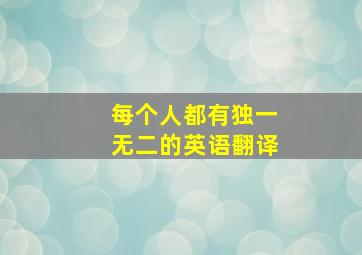 每个人都有独一无二的英语翻译